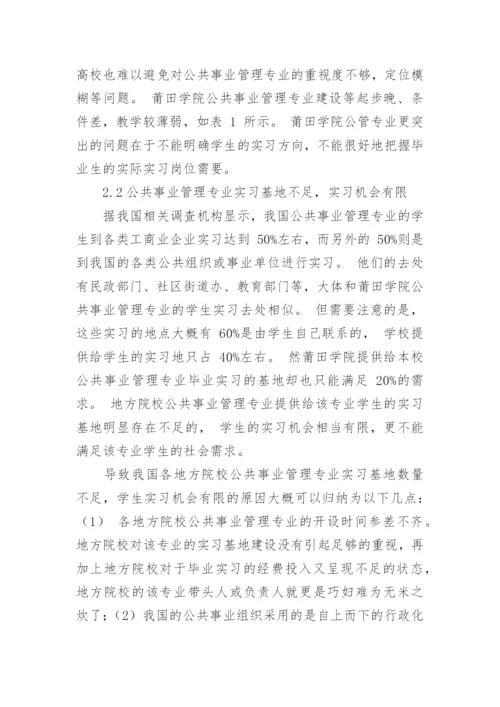 高校也难以避免对公共事业管理专业的重视度不够，定位模糊等问题。 莆田学院公共事业管理专业建设等起步晚、条件差，教学较薄弱，如表 1 所示。 莆田学院公管专业更突出的问题在于不能明确学生的实习方向，不能很好地把握毕业生的实际实习岗位需要。

2.2 公共事业管理专业实习基地不足，实习机会有限

据我国相关调查机构显示，我国公共事业管理专业的学生到各类工商业企业实习达到 50%左右，而另外的 50%则是到我国的各类公共组织或事业单位进行实习。 他们的去处有民政部门、社区街道办、教育部门等，大体和莆田学院公共事业管理专业的学生实习去处相似。 但需要注意的是，这些实习的地点大概有 60%是由学生自己联系的， 学校提供给学生的实习地只占 40%左右。 然莆田学院提供给本校公共事业管理专业毕业实习的基地却也只能满足 20%的需求。 地方院校公共事业管理专业提供给该专业学生的实习基地明显存在不足的， 学生的实习机会相当有限，更不能满足该专业学生的社会需求。

导致我国各地方院校公共事业管理专业实习基地数量不足，学生实习机会有限的原因大概可以归纳为以下几点：（1） 各地方院校公共事业管理专业的开设时间参差不齐。地方院校对该专业的实习基地建设没有引起足够的重视，再加上地方院校对于毕业实习的经费投入又呈现不足的状态，地方院校的该专业带头人或负责人就更是巧妇难为无米之炊了；（2）我国的公共事业组织采用的是自上而下的行政化